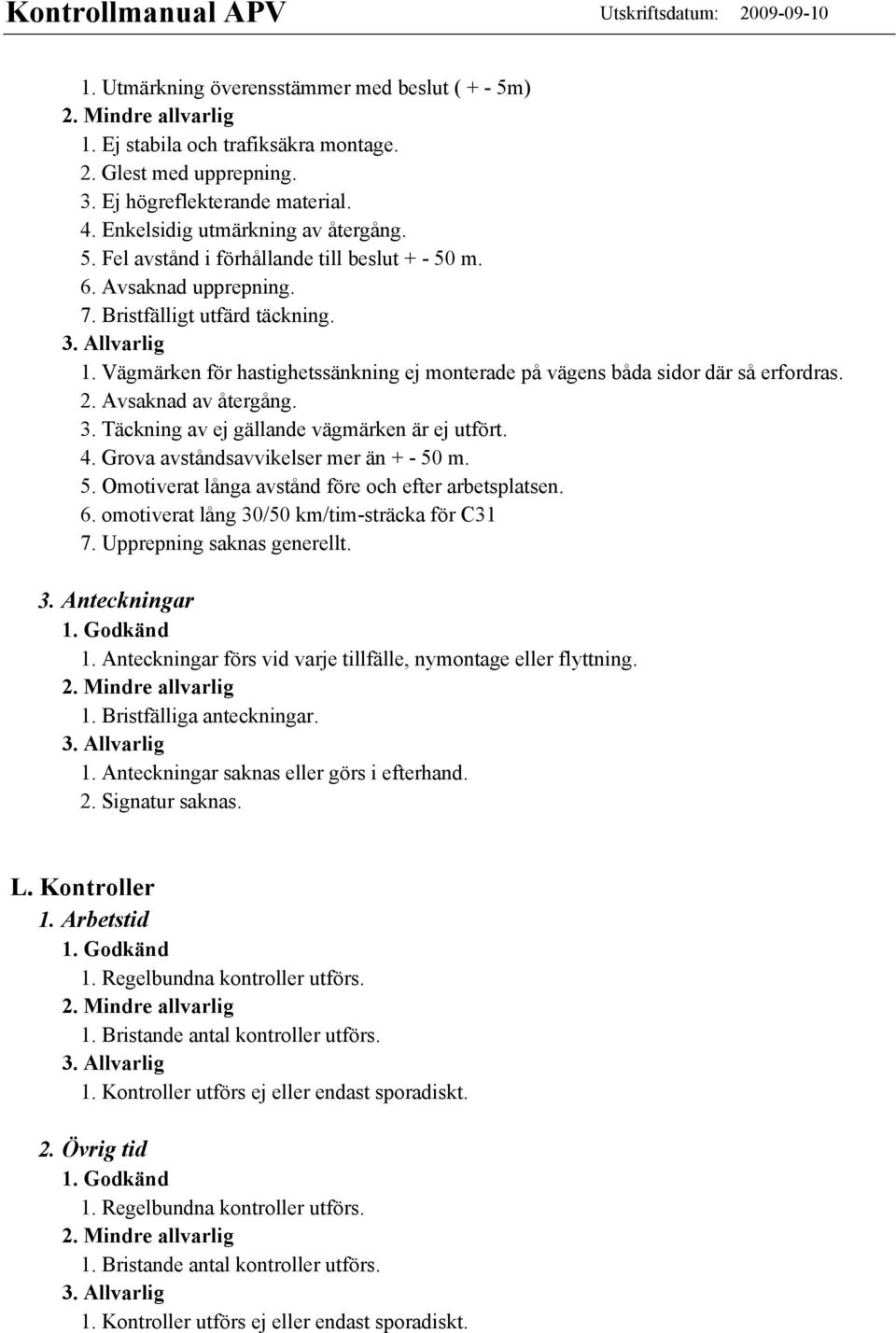 Kontrollmanual APV Utskriftsdatum: 2009-09-10

1. Utmärkning överensstämmer med beslut ( + - 5m)
2. Mindre allvarlig
1. Ej stabila och trafiksäkra montage.
2. Glest med upprepning.
3. Ej högreflekterande material.
4. Enkelsidig utmärkning av återgång.
5. Fel avstånd i förhållande till beslut + - 50 m.
6. Avsaknad upprepning.
7. Bristfälligt utfärd täckning.
3. Allvarlig
1. Vägmärken för hastighetssänkning ej monterade på vägens båda sidor där så erfordras.
2. Avsaknad av återgång.
3. Täckning av ej gällande vägmärken är ej utfört.
4. Grova avståndsavvikelser mer än + - 50 m.
5. Omotiverat långa avstånd före och efter arbetsplatsen.
6. omotiverat lång 30/50 km/tim-sträcka för C31
7. Upprepning saknas generellt.

3. Anteckningar
1. Godkänd
1. Anteckningar förs vid varje tillfälle, nymontage eller flyttning.
2. Mindre allvarlig
1. Bristfälliga anteckningar.
3. Allvarlig
1. Anteckningar saknas eller görs i efterhand.
2. Signatur saknas.

L. Kontroller
1. Arbetstid
1. Godkänd
1. Regelbundna kontroller utförs.
2. Mindre allvarlig
1. Bristande antal kontroller utförs.
3. Allvarlig
1. Kontroller utförs ej eller endast sporadiskt.

2. Övrig tid
1. Godkänd
1. Regelbundna kontroller utförs.
2. Mindre allvarlig
1. Bristande antal kontroller utförs.
3. Allvarlig
1. Kontroller utförs ej eller endast sporadiskt.